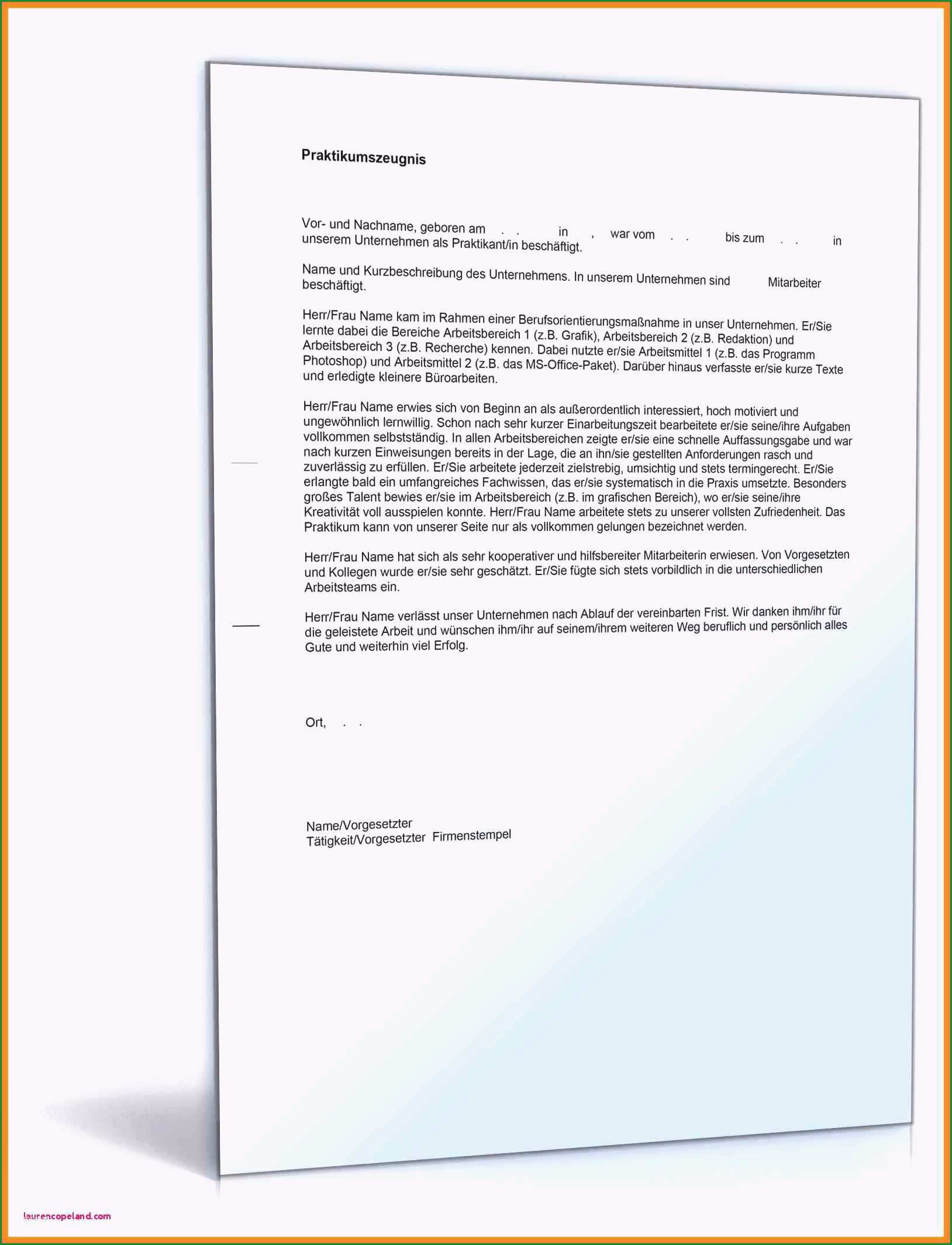 Praktikumszeugnis

Vor- und Nachname, geboren am . . in , war vom . . bis zum . . in unserem Unternehmen als Praktikant/in beschäftigt.

Name und Kurzbeschreibung des Unternehmens. In unserem Unternehmen sind Mitarbeiter beschäftigt.

Herr/Frau Name kam im Rahmen einer Berufsorientierungsmaßnahme in unser Unternehmen. Er/Sie lernte dabei die Bereiche Arbeitsbereich 1 (z.B. Grafik), Arbeitsbereich 2 (z.B. Redaktion) und Arbeitsbereich 3 (z.B. Recherche) kennen. Dabei nutzte er/sie Arbeitsmittel 1 (z.B. das Programm Photoshop) und Arbeitsmittel 2 (z.B. das MS-Office-Paket). Darüber hinaus verfasste er/sie kurze Texte und erledigte kleinere Büroarbeiten.

Herr/Frau Name erwies sich von Beginn an als außerordentlich interessiert, hoch motiviert und ungewöhnlich lernwillig. Schon nach sehr kurzer Einarbeitungszeit bearbeitete er/sie seine/ihre Aufgaben vollkommen selbstständig. In allen Arbeitsbereichen zeigte er/sie eine schnelle Auffassungsgabe und war nach kurzen Einweisungen bereits in der Lage, die an ihn/sie gestellten Anforderungen rasch und zuverlässig zu erfüllen. Er/Sie arbeitete jederzeit zielstrebig, umsichtig und stets termingerecht. Er/Sie erlangte bald ein umfangreiches Fachwissen, das er/sie systematisch in die Praxis umsetzte. Besonders großes Talent bewies er/sie im Arbeitsbereich (z.B. im grafischen Bereich), wo er/sie seine/ihre Kreativität voll ausspielen konnte. Herr/Frau Name arbeitete stets zu unserer vollsten Zufriedenheit. Das Praktikum kann von unserer Seite nur als vollkommen gelungen bezeichnet werden.

Herr/Frau Name hat sich als sehr kooperativer und hilfsbereiter Mitarbeiterin erwiesen. Von Vorgesetzten und Kollegen wurde er/sie sehr geschätzt. Er/Sie fügte sich stets vorbildlich in die unterschiedlichen Arbeitsteams ein.

Herr/Frau Name verlässt unser Unternehmen nach Ablauf der vereinbarten Frist. Wir danken ihm/ihr für die geleistete Arbeit und wünschen ihm/ihr auf seinem/ihrem weiteren Weg beruflich und persönlich alles Gute und weiterhin viel Erfolg.

Ort, . .

Name/Vorgesetzter
Tätigkeit/Vorgesetzter Firmenstempel

laurencopeland.com